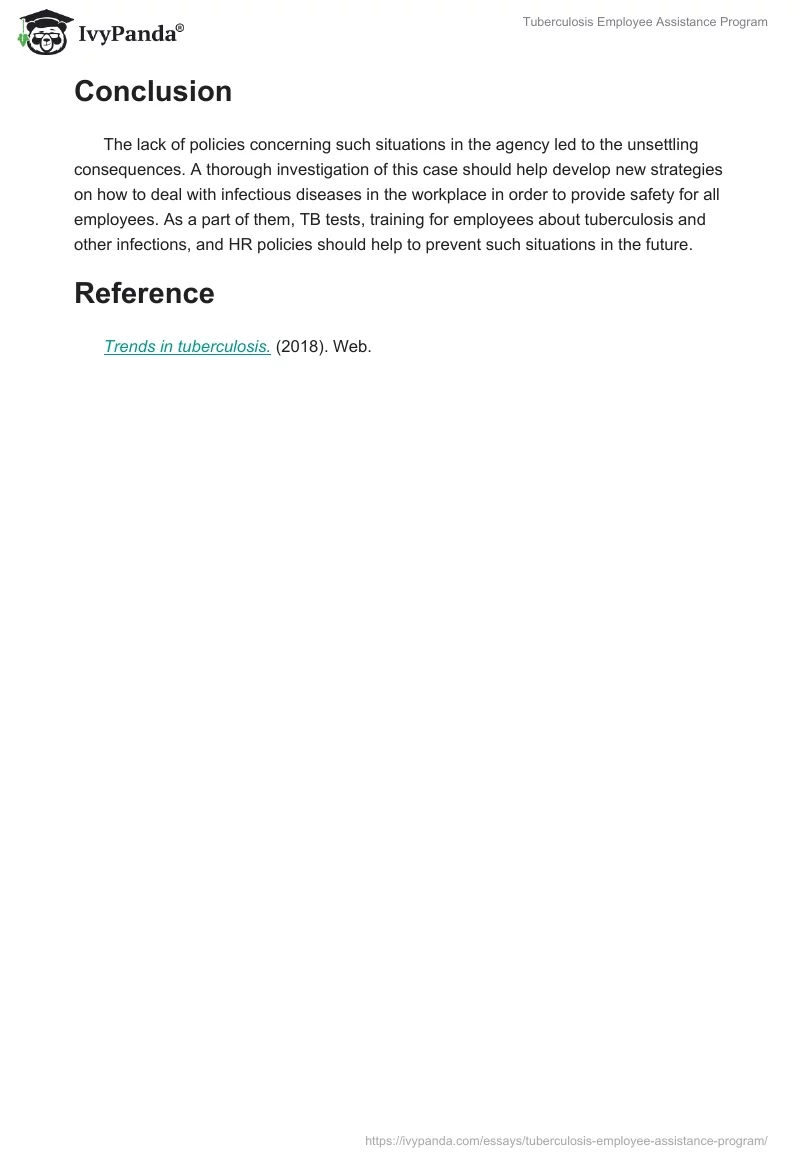 IvyPanda®

Tuberculosis Employee Assistance Program

Conclusion

The lack of policies concerning such situations in the agency led to the unsettling consequences. A thorough investigation of this case should help develop new strategies on how to deal with infectious diseases in the workplace in order to provide safety for all employees. As a part of them, TB tests, training for employees about tuberculosis and other infections, and HR policies should help to prevent such situations in the future.

Reference

Trends in tuberculosis. (2018). Web.

https://ivypanda.com/essays/tuberculosis-employee-assistance-program/